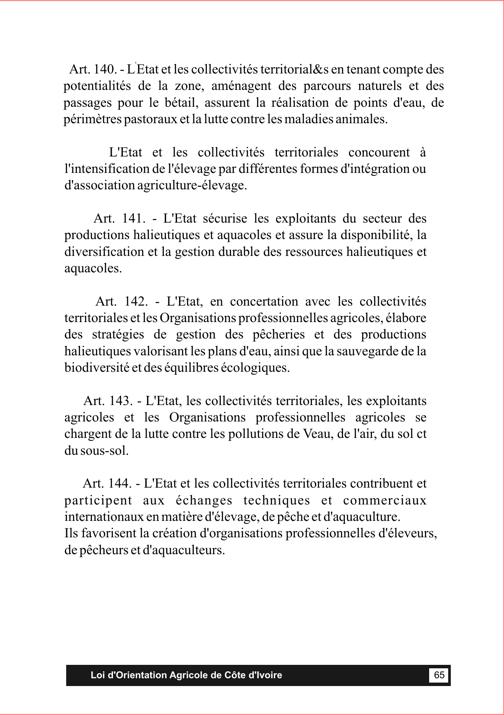 Art. 140. - L'Etat et les collectivités territorial&s en tenant compte des potentialités de la zone, aménagent des parcours naturels et des passages pour le bétail, assurent la réalisation de points d'eau, de périmètres pastoraux et la lutte contre les maladies animales.

L'Etat et les collectivités territoriales concourent à l'intensification de l'élevage par différentes formes d'intégration ou d'association agriculture-élevage.

Art. 141. - L'Etat sécurise les exploitants du secteur des productions halieutiques et aquacoles et assure la disponibilité, la diversification et la gestion durable des ressources halieutiques et aquacoles.

Art. 142. - L'Etat, en concertation avec les collectivités territoriales et les Organisations professionnelles agricoles, élabore des stratégies de gestion des pêcheries et des productions halieutiques valorisant les plans d'eau, ainsi que la sauvegarde de la biodiversité et des équilibres écologiques.

Art. 143. - L'Etat, les collectivités territoriales, les exploitants agricoles et les Organisations professionnelles agricoles se chargent de la lutte contre les pollutions de Veau, de l'air, du sol ct du sous-sol.

Art. 144. - L'Etat et les collectivités territoriales contribuent et participent aux échanges techniques et commerciaux internationaux en matière d'élevage, de pêche et d'aquaculture.
Ils favorisent la création d'organisations professionnelles d'éleveurs, de pêcheurs et d'aquaculteurs.

Loi d'Orientation Agricole de Côte d'Ivoire 65